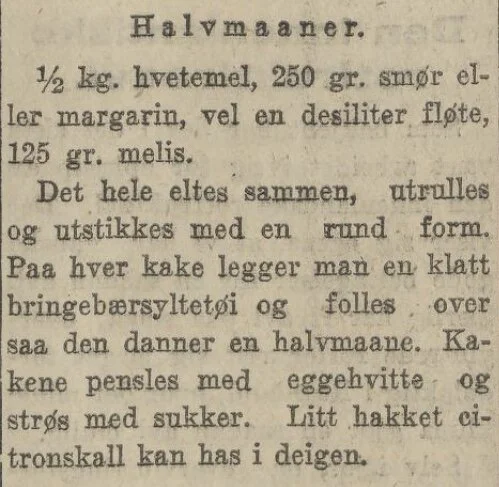 Halvmaaner.

½ kg. hvetemel, 250 gr. smør eller margarin, vel en desiliter fløte, 125 gr. melis.

Det hele eltes sammen, utrulles og utstikkes med en rund form. Paa hver kake legger man en klatt bringebærsyltetøi og folles over saa den danner en halvmaane. Kakene pensles med eggehvitte og strøs med sukker. Litt hakket citronskall kan has i deigen.